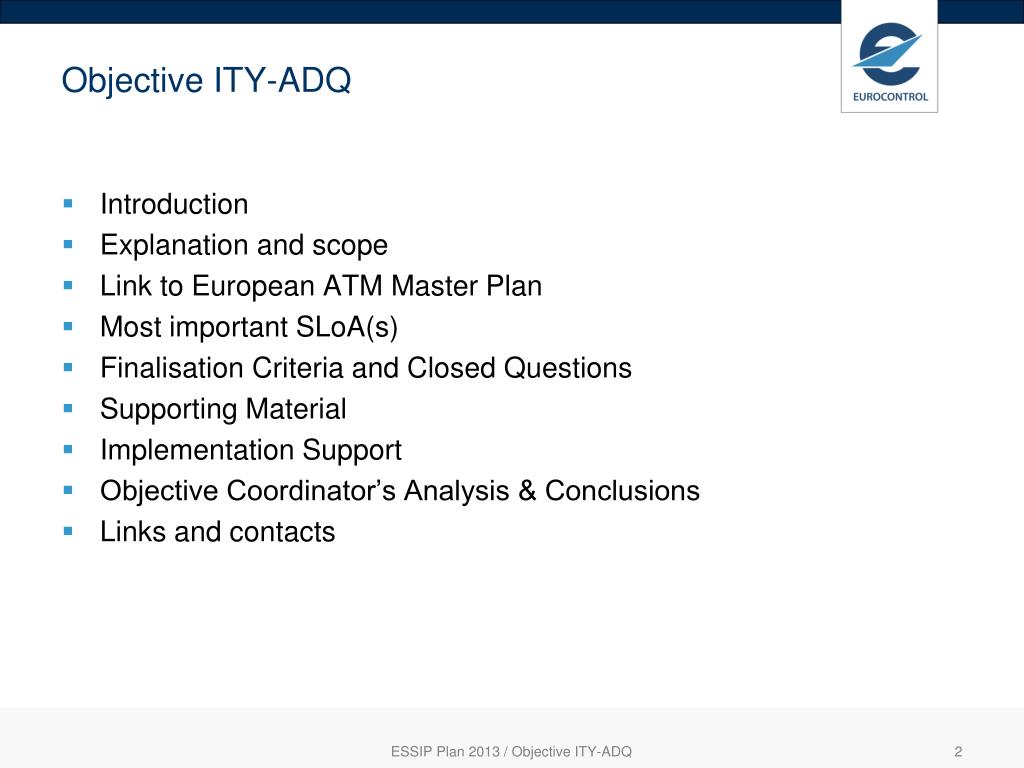 Objective ITY-ADQ

EUROCONTROL

- Introduction
- Explanation and scope
- Link to European ATM Master Plan
- Most important SLoA(s)
- Finalisation Criteria and Closed Questions
- Supporting Material
- Implementation Support
- Objective Coordinator’s Analysis & Conclusions
- Links and contacts

ESSIP Plan 2013 / Objective ITY-ADQ

2